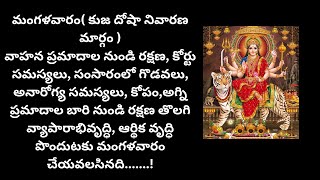 మంగళవారం( కుజ దోషా నివారణ మార్గం )
వాహన ప్రమాదాల నుండి రక్షణ, కోర్టు సమస్యలు, సంసారంలో గొడవలు, అనారోగ్య సమస్యలు, కోపం,అగ్ని ప్రమాదాల బారి నుండి రక్షణ తొలగి వ్యాపారాభివృద్ధి, ఆర్థిక వృద్ధి పొందుటకు మంగళవారం చేయవలసినది.......!